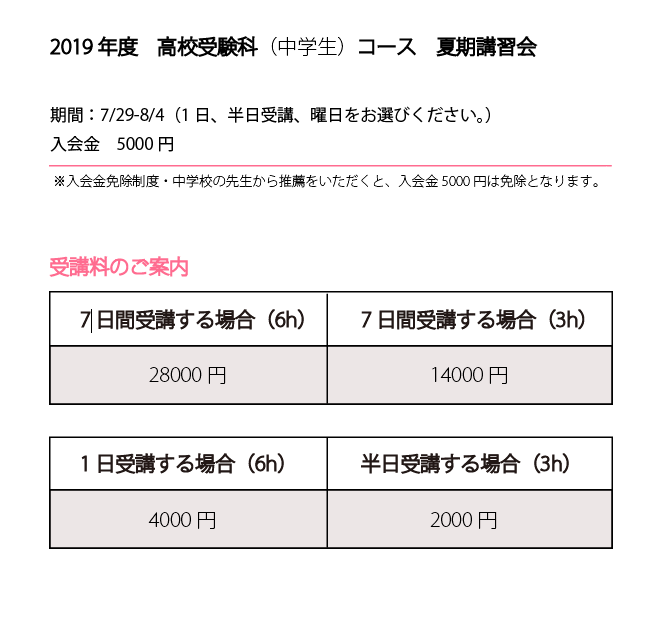 2019 年度　高校受験科（中学生）コース　夏期講習会

期間：7/29-8/4（1 日、半日受講、曜日をお選びください。）
入会金　5000 円

※入会金免除制度・中学校の先生から推薦をいただくと、入会金 5000 円は免除となります。

受講料のご案内

| 7 日間受講する場合（6h） | 7 日間受講する場合（3h） |
|---|---|
| 28000 円 | 14000 円 |

| 1 日受講する場合（6h） | 半日受講する場合（3h） |
|---|---|
| 4000 円 | 2000 円 |